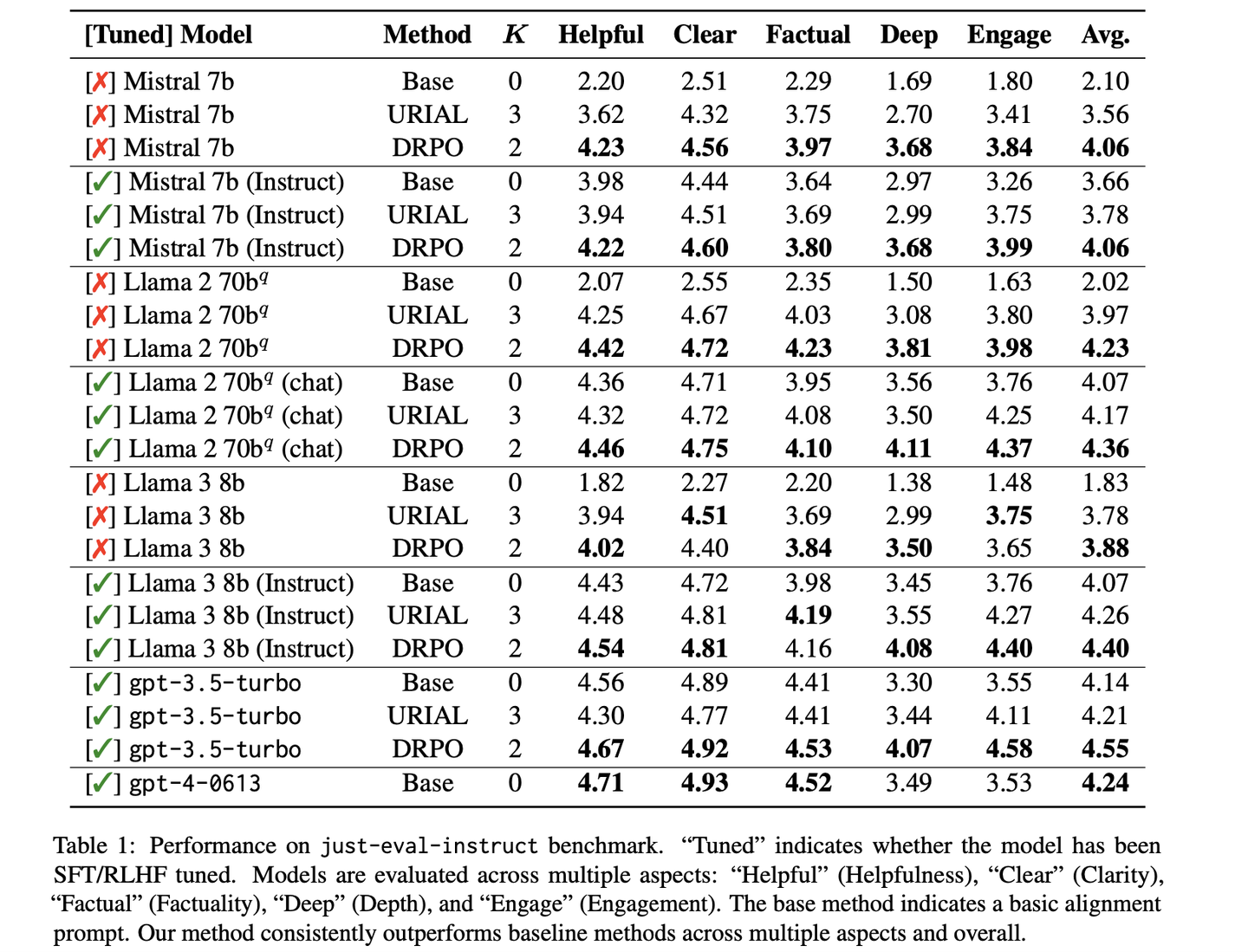 | [Tuned] Model | Method | $K$ | Helpful | Clear | Factual | Deep | Engage | Avg. |
|---|---|---|---|---|---|---|---|---|
| [✗] Mistral 7b | Base | 0 | 2.20 | 2.51 | 2.29 | 1.69 | 1.80 | 2.10 |
| [✗] Mistral 7b | URIAL | 3 | 3.62 | 4.32 | 3.75 | 2.70 | 3.41 | 3.56 |
| [✗] Mistral 7b | DRPO | 2 | **4.23** | **4.56** | **3.97** | **3.68** | **3.84** | **4.06** |
| [✓] Mistral 7b (Instruct) | Base | 0 | 3.98 | 4.44 | 3.64 | 2.97 | 3.26 | 3.66 |
| [✓] Mistral 7b (Instruct) | URIAL | 3 | 3.94 | 4.51 | 3.69 | 2.99 | 3.75 | 3.78 |
| [✓] Mistral 7b (Instruct) | DRPO | 2 | **4.22** | **4.60** | **3.80** | **3.68** | **3.99** | **4.06** |
| [✗] Llama 2 70b$^q$ | Base | 0 | 2.07 | 2.55 | 2.35 | 1.50 | 1.63 | 2.02 |
| [✗] Llama 2 70b$^q$ | URIAL | 3 | 4.25 | 4.67 | 4.03 | 3.08 | 3.80 | 3.97 |
| [✗] Llama 2 70b$^q$ | DRPO | 2 | **4.42** | **4.72** | **4.23** | **3.81** | **3.98** | **4.23** |
| [✓] Llama 2 70b$^q$ (chat) | Base | 0 | 4.36 | 4.71 | 3.95 | 3.56 | 3.76 | 4.07 |
| [✓] Llama 2 70b$^q$ (chat) | URIAL | 3 | 4.32 | 4.72 | 4.08 | 3.50 | 4.25 | 4.17 |
| [✓] Llama 2 70b$^q$ (chat) | DRPO | 2 | **4.46** | **4.75** | **4.10** | **4.11** | **4.37** | **4.36** |
| [✗] Llama 3 8b | Base | 0 | 1.82 | 2.27 | 2.20 | 1.38 | 1.48 | 1.83 |
| [✗] Llama 3 8b | URIAL | 3 | 3.94 | **4.51** | 3.69 | 2.99 | **3.75** | 3.78 |
| [✗] Llama 3 8b | DRPO | 2 | **4.02** | 4.40 | **3.84** | **3.50** | 3.65 | **3.88** |
| [✓] Llama 3 8b (Instruct) | Base | 0 | 4.43 | 4.72 | 3.98 | 3.45 | 3.76 | 4.07 |
| [✓] Llama 3 8b (Instruct) | URIAL | 3 | 4.48 | 4.81 | **4.19** | 3.55 | 4.27 | 4.26 |
| [✓] Llama 3 8b (Instruct) | DRPO | 2 | **4.54** | **4.81** | 4.16 | **4.08** | **4.40** | **4.40** |
| [✓] gpt-3.5-turbo | Base | 0 | 4.56 | 4.89 | 4.41 | 3.30 | 3.55 | 4.14 |
| [✓] gpt-3.5-turbo | URIAL | 3 | 4.30 | 4.77 | 4.41 | 3.44 | 4.11 | 4.21 |
| [✓] gpt-3.5-turbo | DRPO | 2 | **4.67** | **4.92** | **4.53** | **4.07** | **4.58** | **4.55** |
| [✓] gpt-4-0613 | Base | 0 | **4.71** | **4.93** | **4.52** | 3.49 | 3.53 | **4.24** |

Table 1: Performance on just-eval-instruct benchmark. “Tuned” indicates whether the model has been SFT/RLHF tuned. Models are evaluated across multiple aspects: “Helpful” (Helpfulness), “Clear” (Clarity), “Factual” (Factuality), “Deep” (Depth), and “Engage” (Engagement). The base method indicates a basic alignment prompt. Our method consistently outperforms baseline methods across multiple aspects and overall.